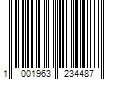 1 001963 234487